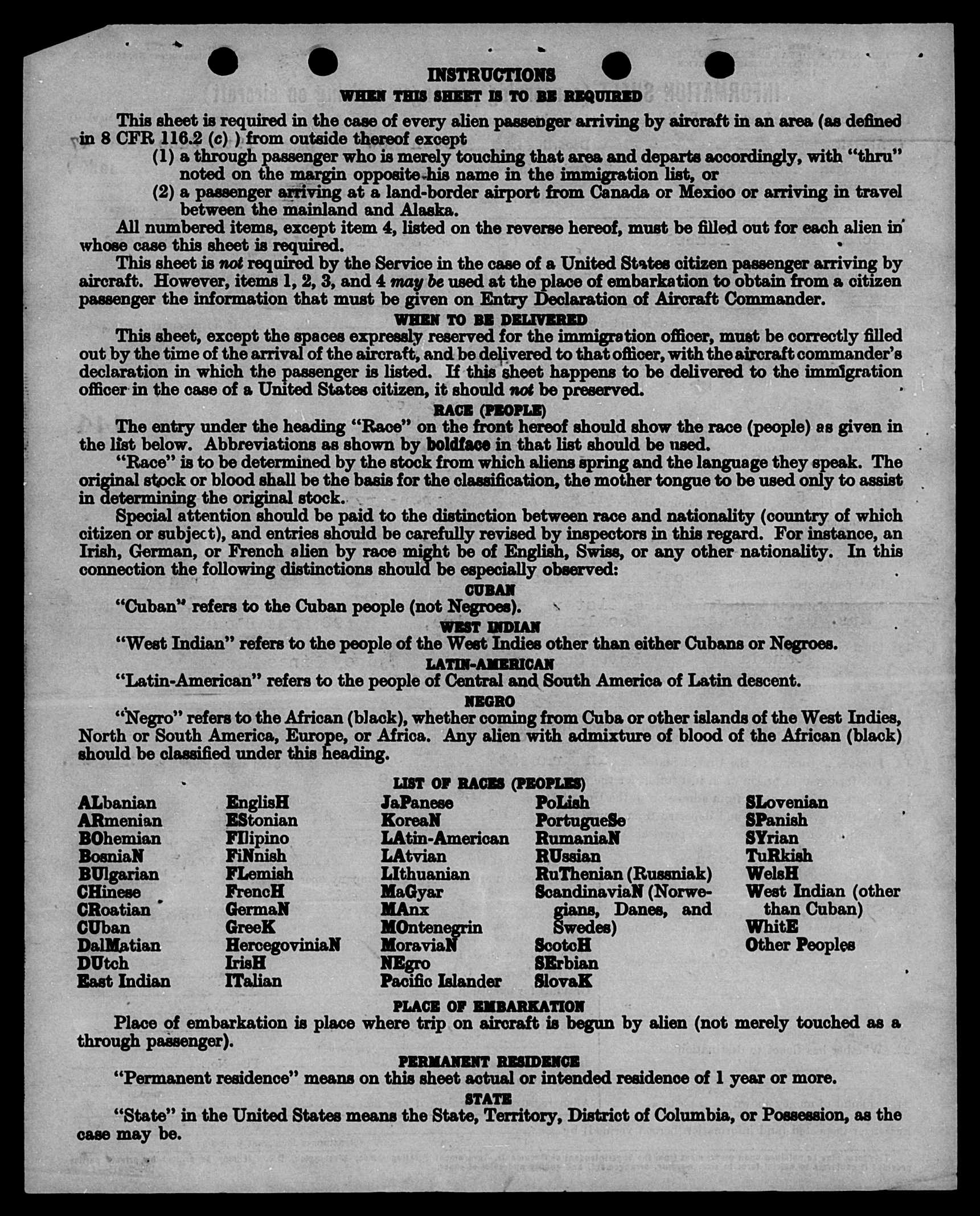 INSTRUCTIONS

WHEN THIS SHEET IS TO BE REQUIRED

This sheet is required in the case of every alien passenger arriving by aircraft in an area (as defined in 8 CFR 116.2 (c) ) from outside thereof except

(1) a through passenger who is merely touching that area and departs accordingly, with "thru" noted on the margin opposite his name in the immigration list, or

(2) a passenger arriving at a land-border airport from Canada or Mexico or arriving in travel between the mainland and Alaska.

All numbered items, except item 4, listed on the reverse hereof, must be filled out for each alien in whose case this sheet is required.

This sheet is not required by the Service in the case of a United States citizen passenger arriving by aircraft. However, items 1, 2, 3, and 4 may be used at the place of embarkation to obtain from a citizen passenger the information that must be given on Entry Declaration of Aircraft Commander.

WHEN TO BE DELIVERED

This sheet, except the spaces expressly reserved for the immigration officer, must be correctly filled out by the time of the arrival of the aircraft, and be delivered to that officer, with the aircraft commander's declaration in which the passenger is listed. If this sheet happens to be delivered to the immigration officer in the case of a United States citizen, it should not be preserved.

RACE (PEOPLE)

The entry under the heading "Race" on the front hereof should show the race (people) as given in the list below. Abbreviations as shown by boldface in that list should be used.

"Race" is to be determined by the stock from which aliens spring and the language they speak. The original stock or blood shall be the basis for the classification, the mother tongue to be used only to assist in determining the original stock.

Special attention should be paid to the distinction between race and nationality (country of which citizen or subject), and entries should be carefully revised by inspectors in this regard. For instance, an Irish, German, or French alien by race might be of English, Swiss, or any other nationality. In this connection the following distinctions should be especially observed:

CUBAN

"Cuban" refers to the Cuban people (not Negroes).

WEST INDIAN

"West Indian" refers to the people of the West Indies other than either Cubans or Negroes.

LATIN-AMERICAN

"Latin-American" refers to the people of Central and South America of Latin descent.

NEGRO

"Negro" refers to the African (black), whether coming from Cuba or other islands of the West Indies, North or South America, Europe, or Africa. Any alien with admixture of blood of the African (black) should be classified under this heading.

LIST OF RACES (PEOPLES)

ALbanian
ARmenian
BOhemian
BosniaN
BUlgarian
CHinese
CRoatian
CUban
DalMatian
DUtch
East Indian

EnglisH
EStonian
FIlipino
FiNnish
FLemish
FrencH
GermaN
GreeK
HercegoviniaN
IrisH
ITalian

JaPanese
KoreaN
LAtin-American
LAtvian
LIthuanian
MaGyar
MAnx
MOntenegrin
MoraviaN
NEgro
Pacific Islander

PoLish
PortugueSe
RumaniaN
RUssian
RuThenian (Russniak)
ScandinaviaN (Norwegians, Danes, and Swedes)
ScotcH
SErbian
SlovaK

SLovenian
SPanish
SYrian
TuRkish
WelsH
West Indian (other than Cuban)
WhitE
Other Peoples

PLACE OF EMBARKATION

Place of embarkation is place where trip on aircraft is begun by alien (not merely touched as a through passenger).

PERMANENT RESIDENCE

"Permanent residence" means on this sheet actual or intended residence of 1 year or more.

STATE

"State" in the United States means the State, Territory, District of Columbia, or Possession, as the case may be.